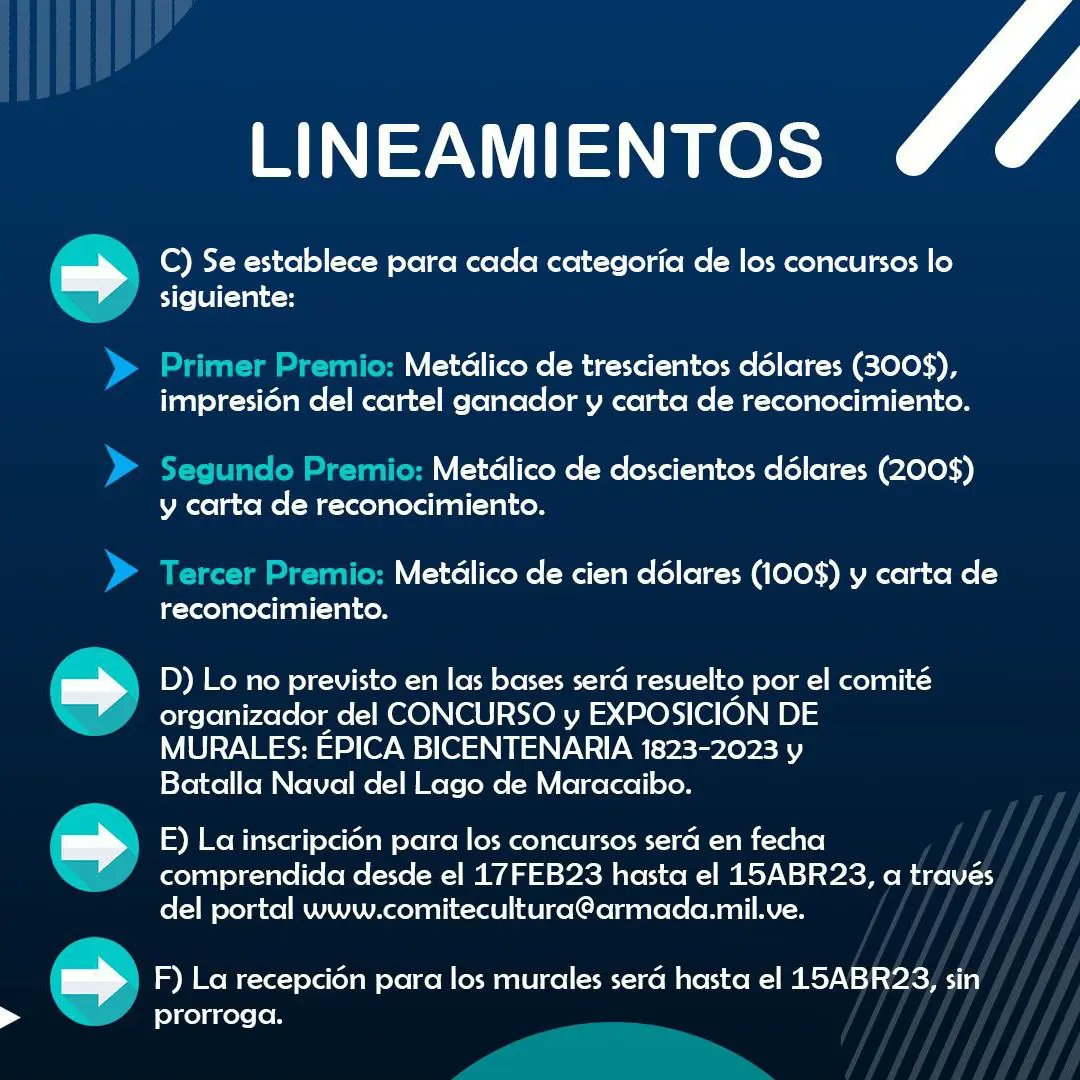 LINEAMIENTOS

C) Se establece para cada categoría de los concursos lo siguiente:

Primer Premio: Metálico de trescientos dólares (300$), impresión del cartel ganador y carta de reconocimiento.

Segundo Premio: Metálico de doscientos dólares (200$) y carta de reconocimiento.

Tercer Premio: Metálico de cien dólares (100$) y carta de reconocimiento.

D) Lo no previsto en las bases será resuelto por el comité organizador del CONCURSO y EXPOSICIÓN DE MURALES: ÉPICA BICENTENARIA 1823-2023 y Batalla Naval del Lago de Maracaibo.

E) La inscripción para los concursos será en fecha comprendida desde el 17FEB23 hasta el 15ABR23, a través del portal www.comitecultura@armada.mil.ve.

F) La recepción para los murales será hasta el 15ABR23, sin prorroga.